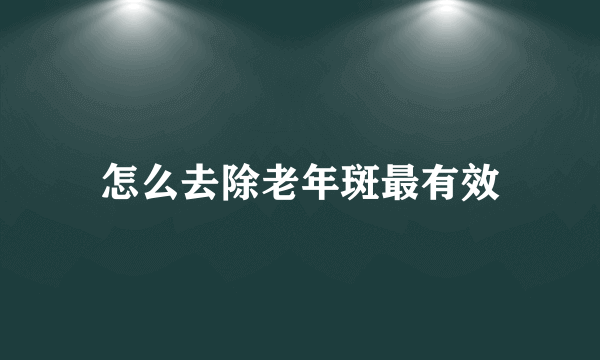 怎么去除老年斑最有效